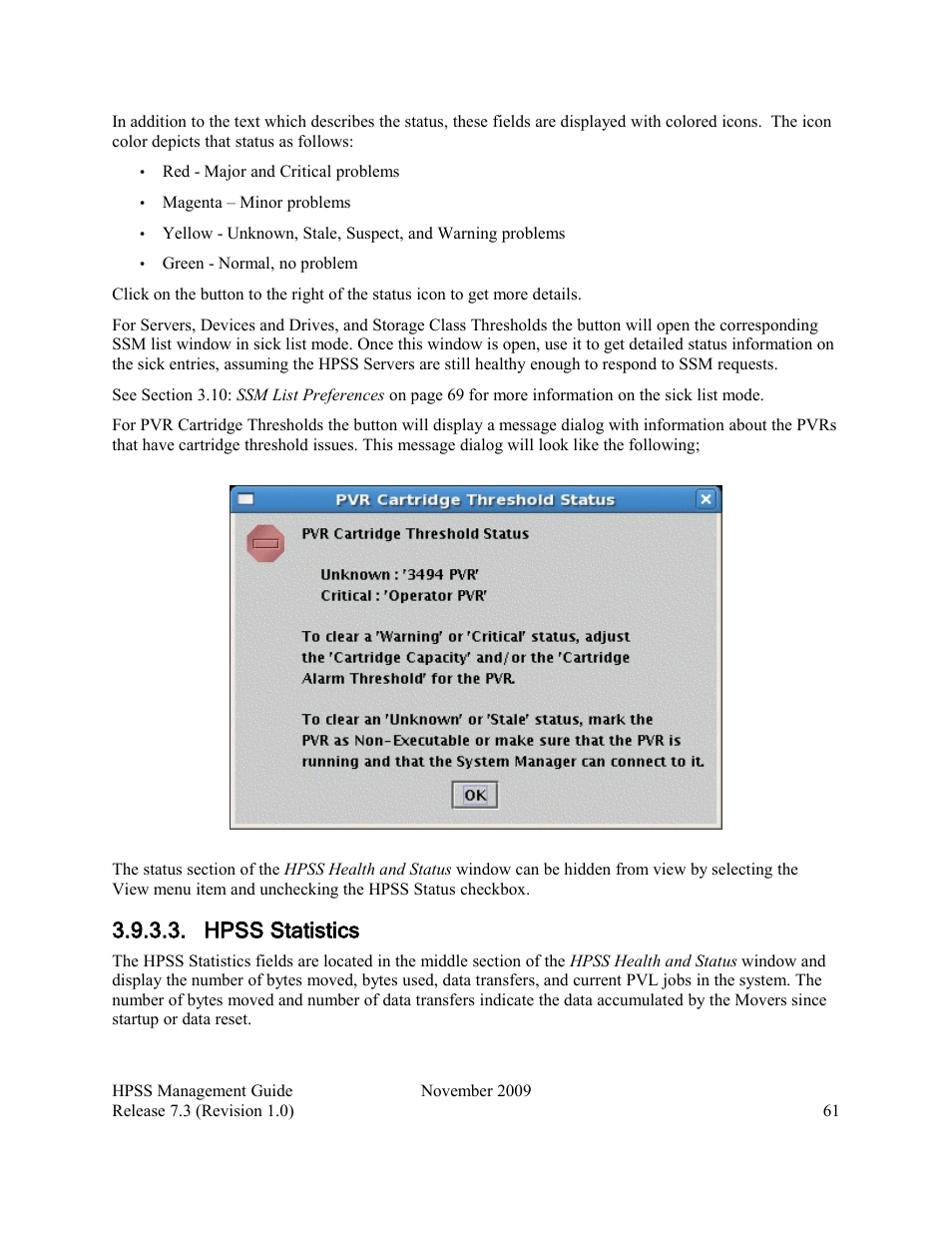 In addition to the text which describes the status, these fields are displayed with colored icons. The icon color depicts that status as follows:

• Red - Major and Critical problems

• Magenta – Minor problems

• Yellow - Unknown, Stale, Suspect, and Warning problems

• Green - Normal, no problem

Click on the button to the right of the status icon to get more details.

For Servers, Devices and Drives, and Storage Class Thresholds the button will open the corresponding SSM list window in sick list mode. Once this window is open, use it to get detailed status information on the sick entries, assuming the HPSS Servers are still healthy enough to respond to SSM requests.

See Section 3.10: SSM List Preferences on page 69 for more information on the sick list mode.

For PVR Cartridge Thresholds the button will display a message dialog with information about the PVRs that have cartridge threshold issues. This message dialog will look like the following;

PVR Cartridge Threshold Status

PVR Cartridge Threshold Status

Unknown : '3494 PVR'
Critical : 'Operator PVR'

To clear a 'Warning' or 'Critical' status, adjust the 'Cartridge Capacity' and/or the 'Cartridge Alarm Threshold' for the PVR.

To clear an 'Unknown' or 'Stale' status, mark the PVR as Non-Executable or make sure that the PVR is running and that the System Manager can connect to it.

OK

The status section of the HPSS Health and Status window can be hidden from view by selecting the View menu item and unchecking the HPSS Status checkbox.

3.9.3.3. HPSS Statistics

The HPSS Statistics fields are located in the middle section of the HPSS Health and Status window and display the number of bytes moved, bytes used, data transfers, and current PVL jobs in the system. The number of bytes moved and number of data transfers indicate the data accumulated by the Movers since startup or data reset.

HPSS Management Guide
Release 7.3 (Revision 1.0)

November 2009

61